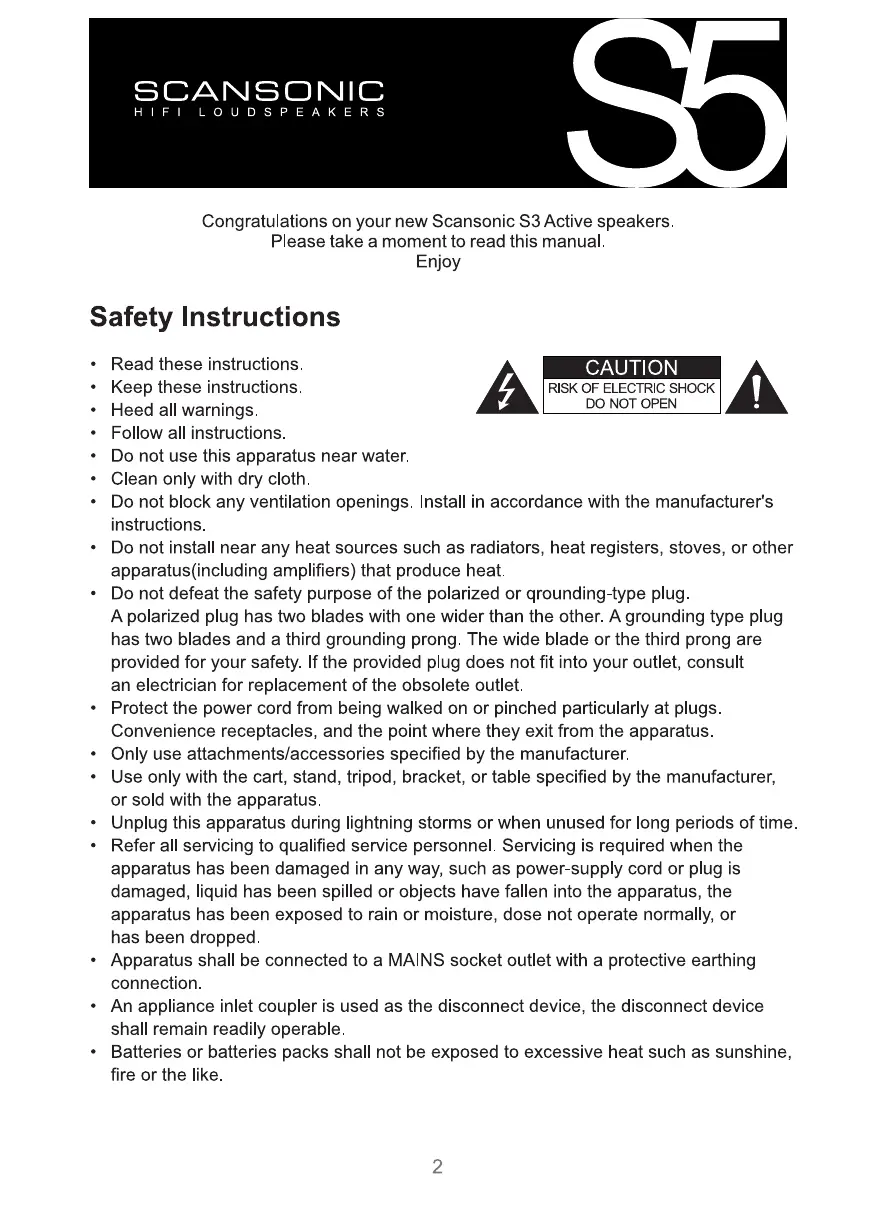 SCANSONIC
HIFI LOUDSPEAKERS

S5

Congratulations on your new Scansonic S3 Active speakers.
Please take a moment to read this manual.
Enjoy

Safety Instructions

CAUTION
RISK OF ELECTRIC SHOCK
DO NOT OPEN

• Read these instructions.
• Keep these instructions.
• Heed all warnings.
• Follow all instructions.
• Do not use this apparatus near water.
• Clean only with dry cloth.
• Do not block any ventilation openings. Install in accordance with the manufacturer's instructions.
• Do not install near any heat sources such as radiators, heat registers, stoves, or other apparatus(including amplifiers) that produce heat.
• Do not defeat the safety purpose of the polarized or qrounding-type plug. A polarized plug has two blades with one wider than the other. A grounding type plug has two blades and a third grounding prong. The wide blade or the third prong are provided for your safety. If the provided plug does not fit into your outlet, consult an electrician for replacement of the obsolete outlet.
• Protect the power cord from being walked on or pinched particularly at plugs. Convenience receptacles, and the point where they exit from the apparatus.
• Only use attachments/accessories specified by the manufacturer.
• Use only with the cart, stand, tripod, bracket, or table specified by the manufacturer, or sold with the apparatus.
• Unplug this apparatus during lightning storms or when unused for long periods of time.
• Refer all servicing to qualified service personnel. Servicing is required when the apparatus has been damaged in any way, such as power-supply cord or plug is damaged, liquid has been spilled or objects have fallen into the apparatus, the apparatus has been exposed to rain or moisture, dose not operate normally, or has been dropped.
• Apparatus shall be connected to a MAINS socket outlet with a protective earthing connection.
• An appliance inlet coupler is used as the disconnect device, the disconnect device shall remain readily operable.
• Batteries or batteries packs shall not be exposed to excessive heat such as sunshine, fire or the like.

2